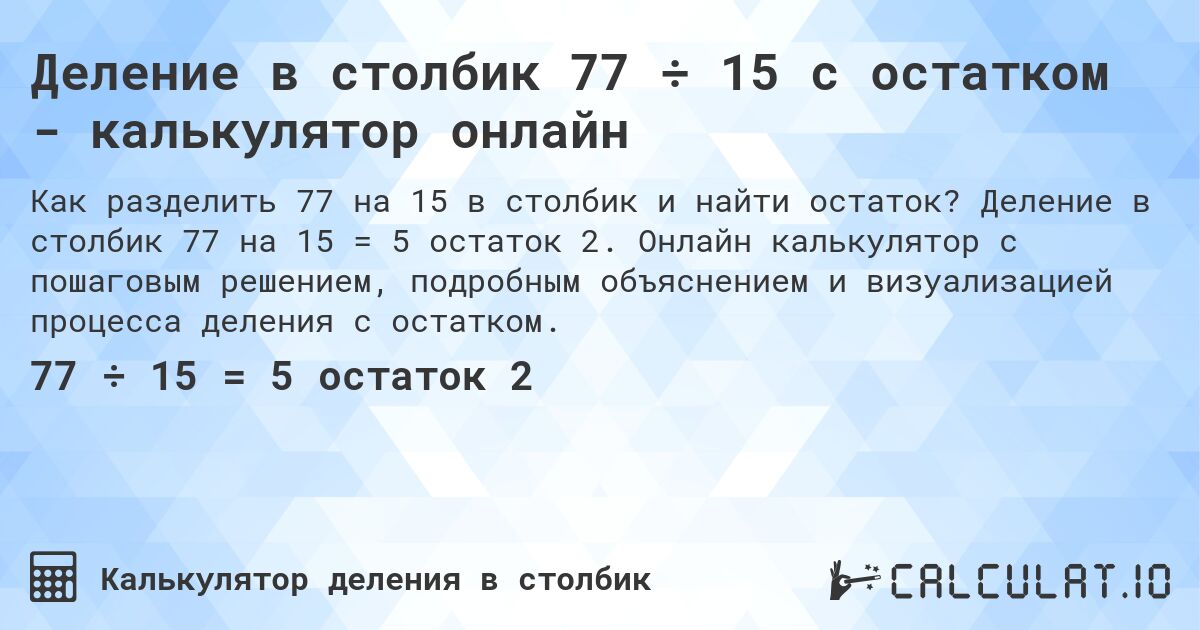 Деление в столбик 77 ÷ 15 с остатком - калькулятор онлайн

Как разделить 77 на 15 в столбик и найти остаток? Деление в столбик 77 на 15 = 5 остаток 2. Онлайн калькулятор с пошаговым решением, подробным объяснением и визуализацией процесса деления с остатком.

77 ÷ 15 = 5 остаток 2

Калькулятор деления в столбик

CALCULAT.IO